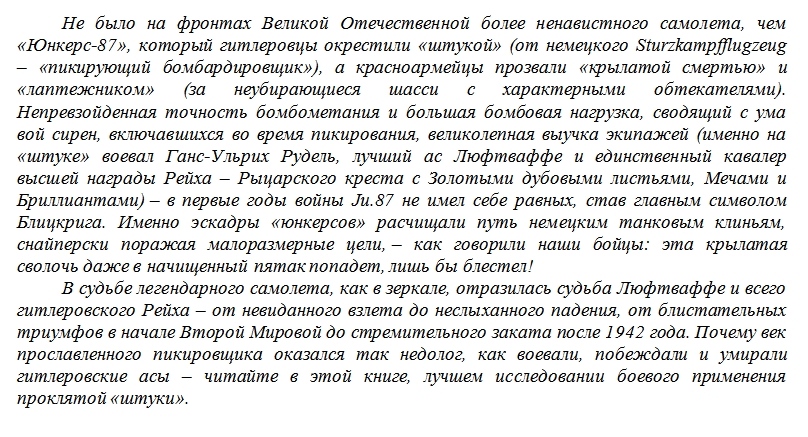 Не было на фронтах Великой Отечественной более ненавистного самолета, чем «Юнкерс-87», который гитлеровцы окрестили «штукой» (от немецкого Sturzkampfflugzeug – «пикирующий бомбардировщик»), а красноармейцы прозвали «крылатой смертью» и «лаптежником» (за неубирающиеся шасси с характерными обтекателями). Непревзойденная точность бомбометания и большая бомбовая нагрузка, сводящий с ума вой сирен, включавшихся во время пикирования, великолепная выучка экипажей (именно на «штуке» воевал Ганс-Ульрих Рудель, лучший ас Люфтваффе и единственный кавалер высшей награды Рейха – Рыцарского креста с Золотыми дубовыми листьями, Мечами и Бриллиантами) – в первые годы войны Ju.87 не имел себе равных, став главным символом Блицкрига. Именно эскадры «юнкерсов» расчищали путь немецким танковым клиньям, снайперски поражая малоразмерные цели, – как говорили наши бойцы: эта крылатая сволочь даже в начищенный пятак попадет, лишь бы блестел!

В судьбе легендарного самолета, как в зеркале, отразилась судьба Люфтваффе и всего гитлеровского Рейха – от невиданного взлета до неслыханного падения, от блистательных триумфов в начале Второй Мировой до стремительного заката после 1942 года. Почему век прославленного пикировщика оказался так недолог, как воевали, побеждали и умирали гитлеровские асы – читайте в этой книге, лучшем исследовании боевого применения проклятой «штуки».